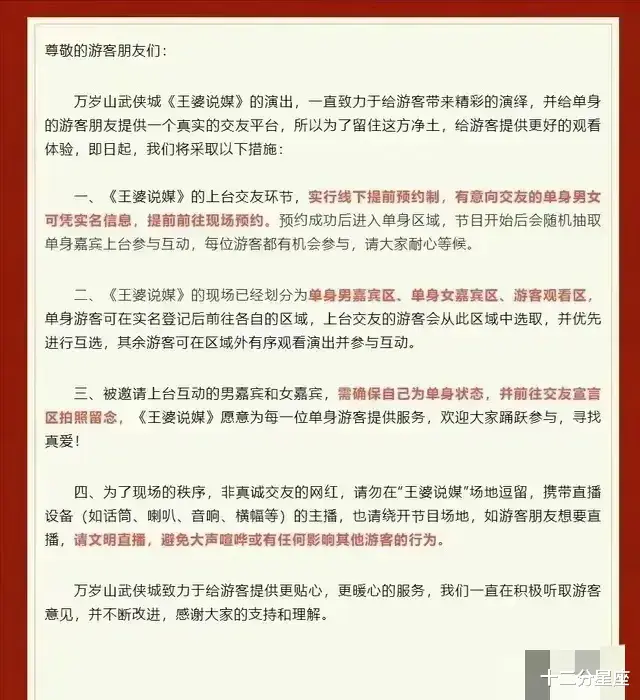 尊敬的游客朋友们：

万岁山武侠城《王婆说媒》的演出，一直致力于给游客带来精彩的演绎，并给单身的游客朋友提供一个真实的交友平台，所以为了留住这方净土，给游客提供更好的观看体验，即日起，我们将采取以下措施：

一、《王婆说媒》的上台交友环节，实行线下提前预约制，有意向交友的单身男女可凭实名信息，提前前往现场预约。预约成功后进入单身区域，节目开始后会随机抽取单身嘉宾上台参与互动，每位游客都有机会参与，请大家耐心等候。

二、《王婆说媒》的现场已经划分为单身男嘉宾区、单身女嘉宾区、游客观看区，单身游客可在实名登记后前往各自的区域，上台交友的游客会从此区域中选取，并优先进行互选，其余游客可在区域外有序观看演出并参与互动。

三、被邀请上台互动的男嘉宾和女嘉宾，需确保自己为单身状态，并前往交友宣言区拍照留念，《王婆说媒》愿意为每一位单身游客提供服务，欢迎大家踊跃参与，寻找真爱！

四、为了现场的秩序，非真诚交友的网红，请勿在“王婆说媒”场地逗留，携带直播设备（如话筒、喇叭、音响、横幅等）的主播，也请绕开节目场地，如游客朋友想要直播，请文明直播，避免大声喧哗或有任何影响其他游客的行为。

万岁山武侠城致力于给游客提供更贴心，更暖心的服务，我们一直在积极听取游客意见，并不断改进，感谢大家的支持和理解。

十二分星座